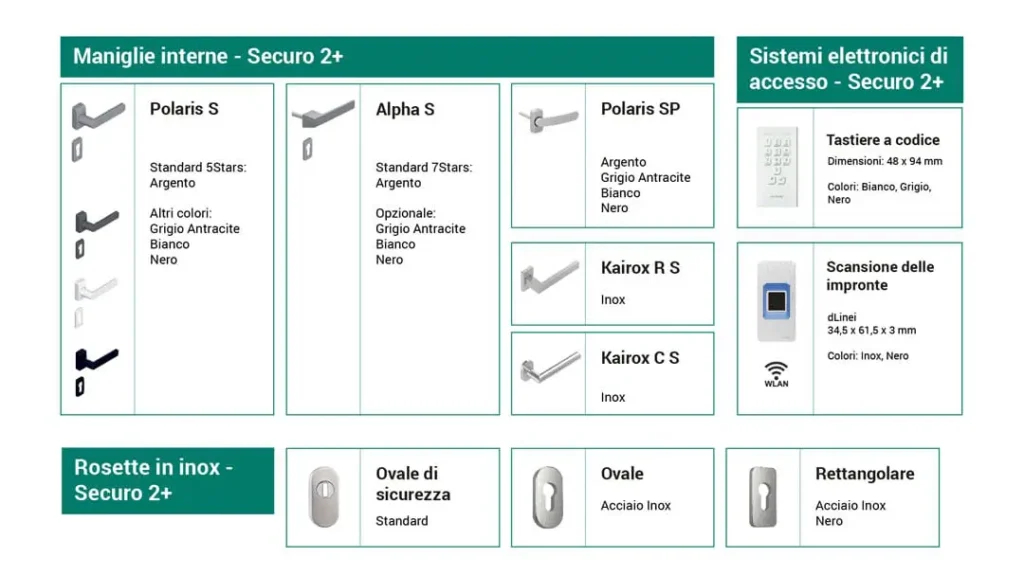 Maniglie interne - Securo 2+

Polaris S

Standard 5Stars:
Argento

Altri colori:
Grigio Antracite
Bianco
Nero

Alpha S

Standard 7Stars:
Argento

Opzionale:
Grigio Antracite
Bianco
Nero

Polaris SP

Argento
Grigio Antracite
Bianco
Nero

Kairox R S

Inox

Kairox C S

Inox

Sistemi elettronici di accesso - Securo 2+

Tastiere a codice
Dimensioni: 48 x 94 mm

Colori: Bianco, Grigio, Nero

Scansione delle impronte

dLinei
34,5 x 61,5 x 3 mm

Colori: Inox, Nero

WLAN

Rosette in inox - Securo 2+

Ovale di sicurezza
Standard

Ovale
Acciaio Inox

Rettangolare
Acciaio Inox
Nero